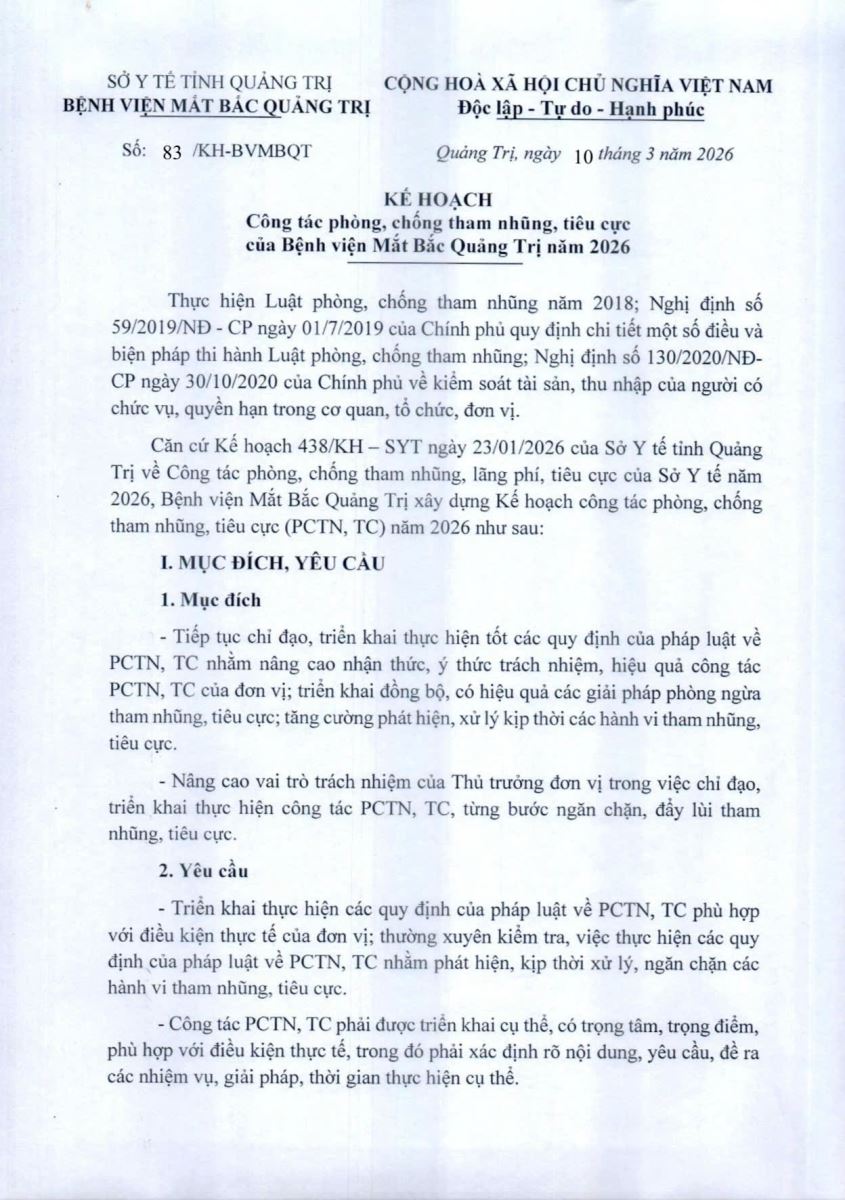 SỞ Y TẾ TỈNH QUẢNG TRỊ
BỆNH VIỆN MẮT BẮC QUẢNG TRỊ

CỘNG HOÀ XÃ HỘI CHỦ NGHĨA VIỆT NAM
Độc lập - Tự do - Hạnh phúc

Số: 83 /KH-BVMBQT

Quảng Trị, ngày 10 tháng 3 năm 2026

KẾ HOẠCH
Công tác phòng, chống tham nhũng, tiêu cực của Bệnh viện Mắt Bắc Quảng Trị năm 2026

Thực hiện Luật phòng, chống tham nhũng năm 2018; Nghị định số 59/2019/NĐ - CP ngày 01/7/2019 của Chính phủ quy định chi tiết một số điều và biện pháp thi hành Luật phòng, chống tham nhũng; Nghị định số 130/2020/NĐ-CP ngày 30/10/2020 của Chính phủ về kiểm soát tài sản, thu nhập của người có chức vụ, quyền hạn trong cơ quan, tổ chức, đơn vị.

Căn cứ Kế hoạch 438/KH – SYT ngày 23/01/2026 của Sở Y tế tỉnh Quảng Trị về Công tác phòng, chống tham nhũng, lãng phí, tiêu cực của Sở Y tế năm 2026, Bệnh viện Mắt Bắc Quảng Trị xây dựng Kế hoạch công tác phòng, chống tham nhũng, tiêu cực (PCTN, TC) năm 2026 như sau:

I. MỤC ĐÍCH, YÊU CẦU

1. Mục đích

- Tiếp tục chỉ đạo, triển khai thực hiện tốt các quy định của pháp luật về PCTN, TC nhằm nâng cao nhận thức, ý thức trách nhiệm, hiệu quả công tác PCTN, TC của đơn vị; triển khai đồng bộ, có hiệu quả các giải pháp phòng ngừa tham nhũng, tiêu cực; tăng cường phát hiện, xử lý kịp thời các hành vi tham nhũng, tiêu cực.

- Nâng cao vai trò trách nhiệm của Thủ trưởng đơn vị trong việc chỉ đạo, triển khai thực hiện công tác PCTN, TC, từng bước ngăn chặn, đẩy lùi tham nhũng, tiêu cực.

2. Yêu cầu

- Triển khai thực hiện các quy định của pháp luật về PCTN, TC phù hợp với điều kiện thực tế của đơn vị; thường xuyên kiểm tra, việc thực hiện các quy định của pháp luật về PCTN, TC nhằm phát hiện, kịp thời xử lý, ngăn chặn các hành vi tham nhũng, tiêu cực.

- Công tác PCTN, TC phải được triển khai cụ thể, có trọng tâm, trọng điểm, phù hợp với điều kiện thực tế, trong đó phải xác định rõ nội dung, yêu cầu, đề ra các nhiệm vụ, giải pháp, thời gian thực hiện cụ thể.